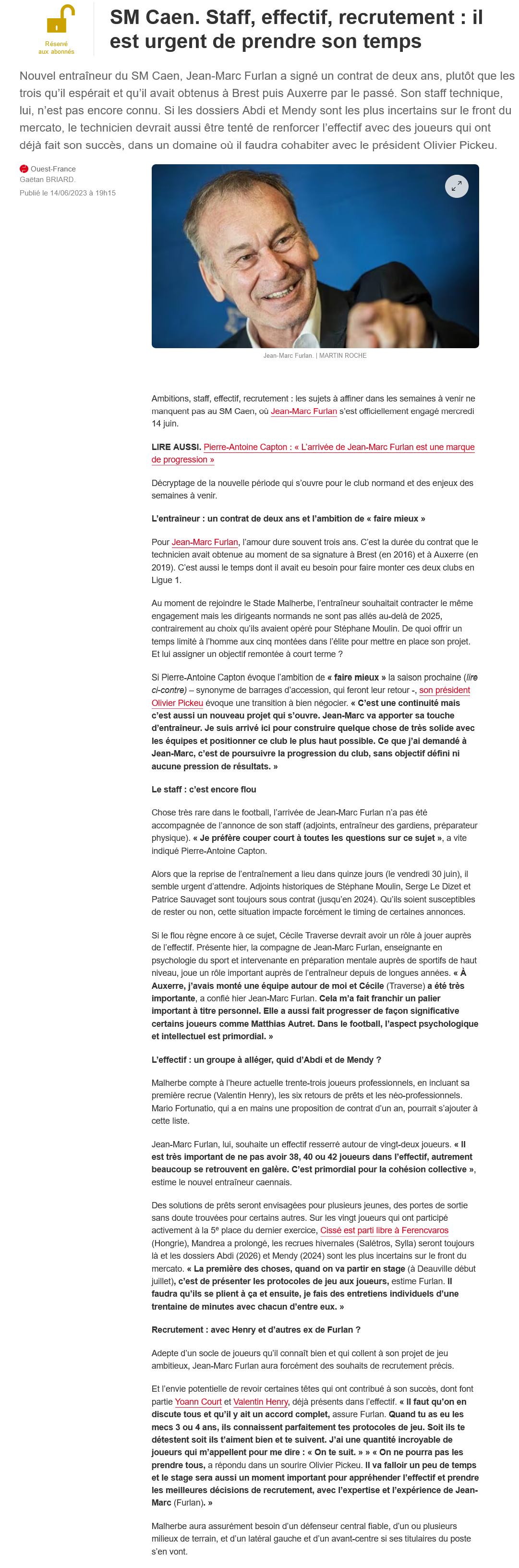 Réservé aux abonnés

SM Caen. Staff, effectif, recrutement : il est urgent de prendre son temps

Nouvel entraîneur du SM Caen, Jean-Marc Furlan a signé un contrat de deux ans, plutôt que les trois qu'il espérait et qu'il avait obtenus à Brest puis Auxerre par le passé. Son staff technique, lui, n'est pas encore connu. Si les dossiers Abdi et Mendy sont les plus incertains sur le front du mercato, le technicien devrait aussi être tenté de renforcer l'effectif avec des joueurs qui ont déjà fait son succès, dans un domaine où il faudra cohabiter avec le président Olivier Pickeu.

Ouest-France
Gaëtan BRIARD.
Publié le 14/06/2023 à 19h15

Jean-Marc Furlan. | MARTIN ROCHE

Ambitions, staff, effectif, recrutement : les sujets à affiner dans les semaines à venir ne manquent pas au SM Caen, où Jean-Marc Furlan s'est officiellement engagé mercredi 14 juin.

LIRE AUSSI. Pierre-Antoine Capton : « L'arrivée de Jean-Marc Furlan est une marque de progression »

Décryptage de la nouvelle période qui s'ouvre pour le club normand et des enjeux des semaines à venir.

L'entraîneur : un contrat de deux ans et l'ambition de « faire mieux »

Pour Jean-Marc Furlan, l'amour dure souvent trois ans. C'est la durée du contrat que le technicien avait obtenue au moment de sa signature à Brest (en 2016) et à Auxerre (en 2019). C'est aussi le temps dont il avait eu besoin pour faire monter ces deux clubs en Ligue 1.

Au moment de rejoindre le Stade Malherbe, l'entraîneur souhaitait contracter le même engagement mais les dirigeants normands ne sont pas allés au-delà de 2025, contrairement au choix qu'ils avaient opéré pour Stéphane Moulin. De quoi offrir un temps limité à l'homme aux cinq montées dans l'élite pour mettre en place son projet. Et lui assigner un objectif remontée à court terme ?

Si Pierre-Antoine Capton évoque l'ambition de « faire mieux » la saison prochaine (lire ci-contre) – synonyme de barrages d'accession, qui feront leur retour -, son président Olivier Pickeu évoque une transition à bien négocier. « C'est une continuité mais c'est aussi un nouveau projet qui s'ouvre. Jean-Marc va apporter sa touche d'entraîneur. Je suis arrivé ici pour construire quelque chose de très solide avec les équipes et positionner ce club le plus haut possible. Ce que j'ai demandé à Jean-Marc, c'est de poursuivre la progression du club, sans objectif défini ni aucune pression de résultats. »

Le staff : c'est encore flou

Chose très rare dans le football, l'arrivée de Jean-Marc Furlan n'a pas été accompagnée de l'annonce de son staff (adjoints, entraîneur des gardiens, préparateur physique). « Je préfère couper court à toutes les questions sur ce sujet », a vite indiqué Pierre-Antoine Capton.

Alors que la reprise de l'entraînement a lieu dans quinze jours (le vendredi 30 juin), il semble urgent d'attendre. Adjoints historiques de Stéphane Moulin, Serge Le Dizet et Patrice Sauvaget sont toujours sous contrat (jusqu'en 2024). Qu'ils soient susceptibles de rester ou non, cette situation impacte forcément le timing de certaines annonces.

Si le flou règne encore à ce sujet, Cécile Traverse devrait avoir un rôle à jouer auprès de l'effectif. Présente hier, la compagne de Jean-Marc Furlan, enseignante en psychologie du sport et intervenante en préparation mentale auprès de sportifs de haut niveau, joue un rôle important auprès de l'entraîneur depuis de longues années. « À Auxerre, j'avais monté une équipe autour de moi et Cécile (Traverse) a été très importante, a confié hier Jean-Marc Furlan. Cela m'a fait franchir un palier important à titre personnel. Elle a aussi fait progresser de façon significative certains joueurs comme Matthias Autret. Dans le football, l'aspect psychologique et intellectuel est primordial. »

L'effectif : un groupe à alléger, quid d'Abdi et de Mendy ?

Malherbe compte à l'heure actuelle trente-trois joueurs professionnels, en incluant sa première recrue (Valentin Henry), les six retours de prêts et les néo-professionnels. Mario Fortunatio, qui a en mains une proposition de contrat d'un an, pourrait s'ajouter à cette liste.

Jean-Marc Furlan, lui, souhaite un effectif resserré autour de vingt-deux joueurs. « Il est très important de ne pas avoir 38, 40 ou 42 joueurs dans l'effectif, autrement beaucoup se retrouvent en galère. C'est primordial pour la cohésion collective », estime le nouvel entraîneur caennais.

Des solutions de prêts seront envisagées pour plusieurs jeunes, des portes de sortie sans doute trouvées pour certains autres. Sur les vingt joueurs qui ont participé activement à la 5e place du dernier exercice, Cissé est parti libre à Ferencvaros (Hongrie), Mandrea a prolongé, les recrues hivernales (Salétros, Sylla) seront toujours là et les dossiers Abdi (2026) et Mendy (2024) sont les plus incertains sur le front du mercato. « La première des choses, quand on va partir en stage (à Deauville début juillet), c'est de présenter les protocoles de jeu aux joueurs, estime Furlan. Il faudra qu'ils se plient à ça et ensuite, je fais des entretiens individuels d'une trentaine de minutes avec chacun d'entre eux. »

Recrutement : avec Henry et d'autres ex de Furlan ?

Adepte d'un socle de joueurs qu'il connaît bien et qui collent à son projet de jeu ambitieux, Jean-Marc Furlan aura forcément des souhaits de recrutement précis.

Et l'envie potentielle de revoir certaines têtes qui ont contribué à son succès, dont font partie Yoann Court et Valentin Henry, déjà présents dans l'effectif. « Il faut qu'on en discute tous et qu'il y ait un accord complet, assure Furlan. Quand tu as eu les mecs 3 ou 4 ans, ils connaissent parfaitement tes protocoles de jeu. Soit ils te détestent soit ils t'aiment bien et te suivent. J'ai une quantité incroyable de joueurs qui m'appellent pour me dire : « On te suit. » » « On ne pourra pas les prendre tous, a répondu dans un sourire Olivier Pickeu. Il va falloir un peu de temps et le stage sera aussi un moment important pour appréhender l'effectif et prendre les meilleures décisions de recrutement, avec l'expertise et l'expérience de Jean-Marc (Furlan). »

Malherbe aura assurément besoin d'un défenseur central fiable, d'un ou plusieurs milieux de terrain, et d'un latéral gauche et d'un avant-centre si ses titulaires du poste s'en vont.